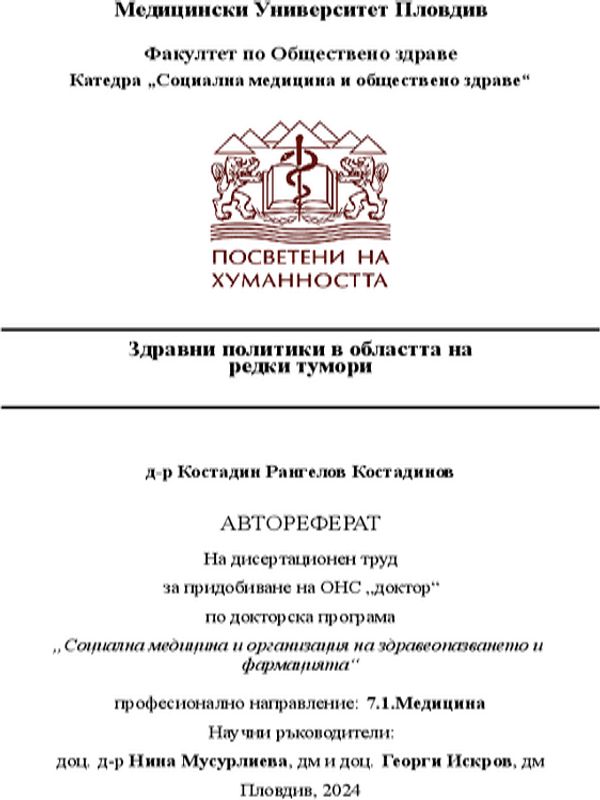 Медицински Университет Пловдив

Факултет по Обществено здраве

Катедра „Социална медицина и обществено здраве“

ПОСВЕТЕНИ НА ХУМАННОСТТА

Здравни политики в областта на редки тумори

д-р Костадин Рангелов Костадинов

АВТОРЕФЕРАТ

На дисертационен труд

за придобиване на ОНС „доктор“

по докторска програма

„Социална медицина и организация на здравеопазването и фармацията“

професионално направление: 7.1.Медицина

Научни ръководители:

доц. д-р Нина Мусурлиева, дм и доц. Георги Искров, дм

Пловдив, 2024